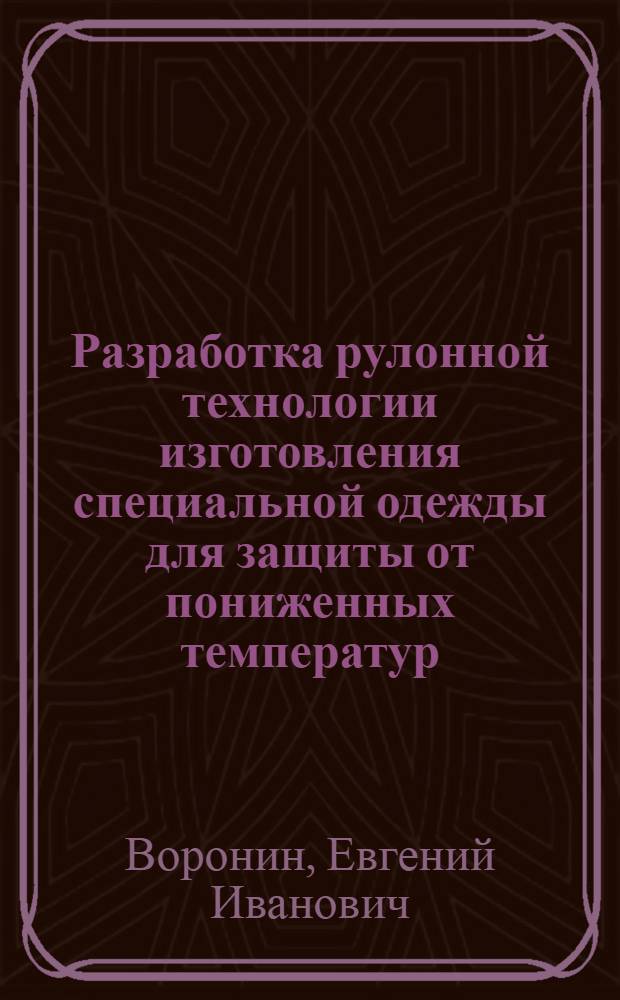 Разработка рулонной технологии изготовления специальной одежды для защиты от пониженных температур

Воронин, Евгений Иванович